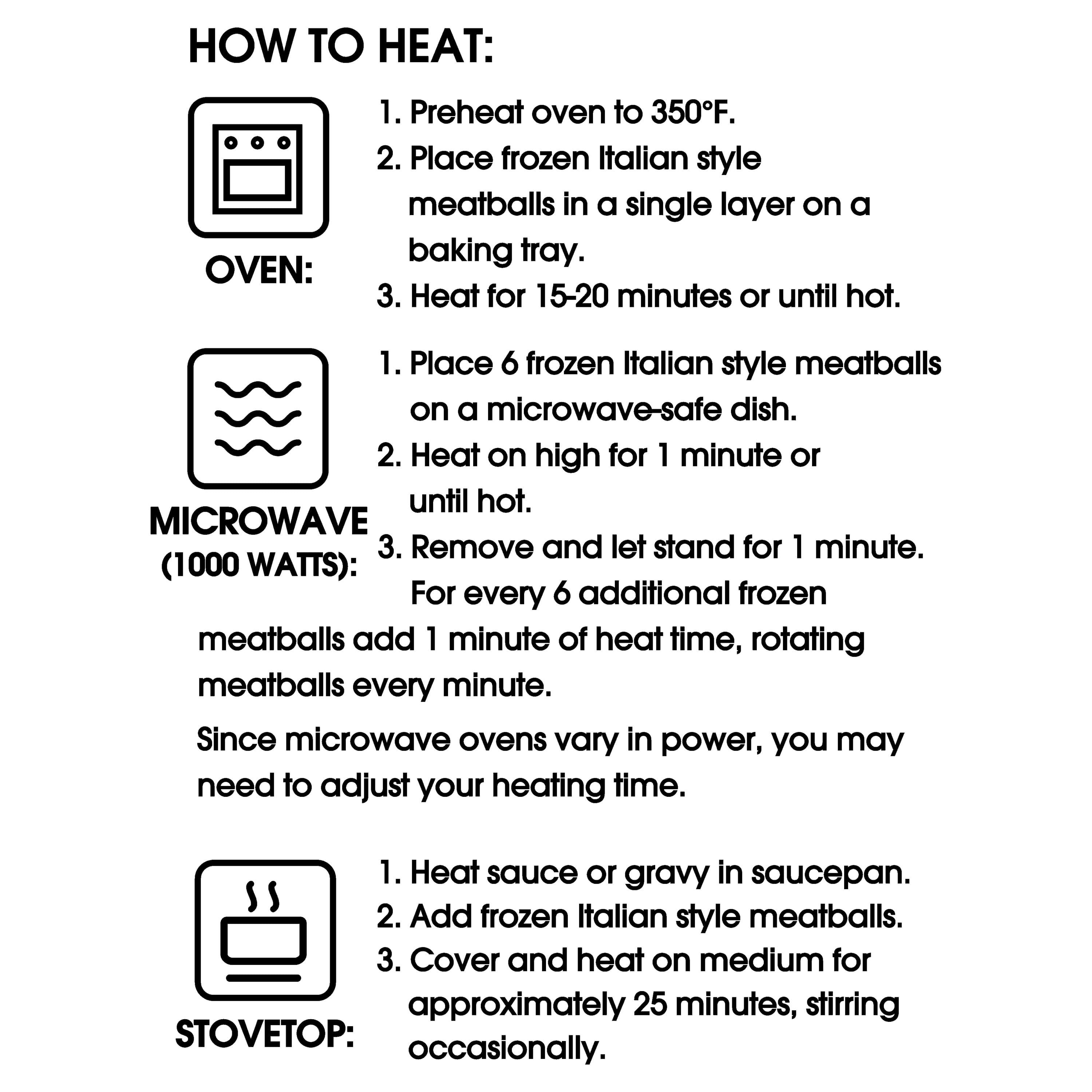 HOW TO HEAT:

OVEN:

1. Preheat oven to 350°F.
2. Place frozen Italian style meatballs in a single layer on a baking tray.
3. Heat for 15-20 minutes or until hot.

MICROWAVE (1000 WATTS):

1. Place 6 frozen Italian style meatballs on a microwave-safe dish.
2. Heat on high for 1 minute or until hot.
3. Remove and let stand for 1 minute. For every 6 additional frozen meatballs add 1 minute of heat time, rotating meatballs every minute.

Since microwave ovens vary in power, you may need to adjust your heating time.

STOVETOP:

1. Heat sauce or gravy in saucepan.
2. Add frozen Italian style meatballs.
3. Cover and heat on medium for approximately 25 minutes, stirring occasionally.